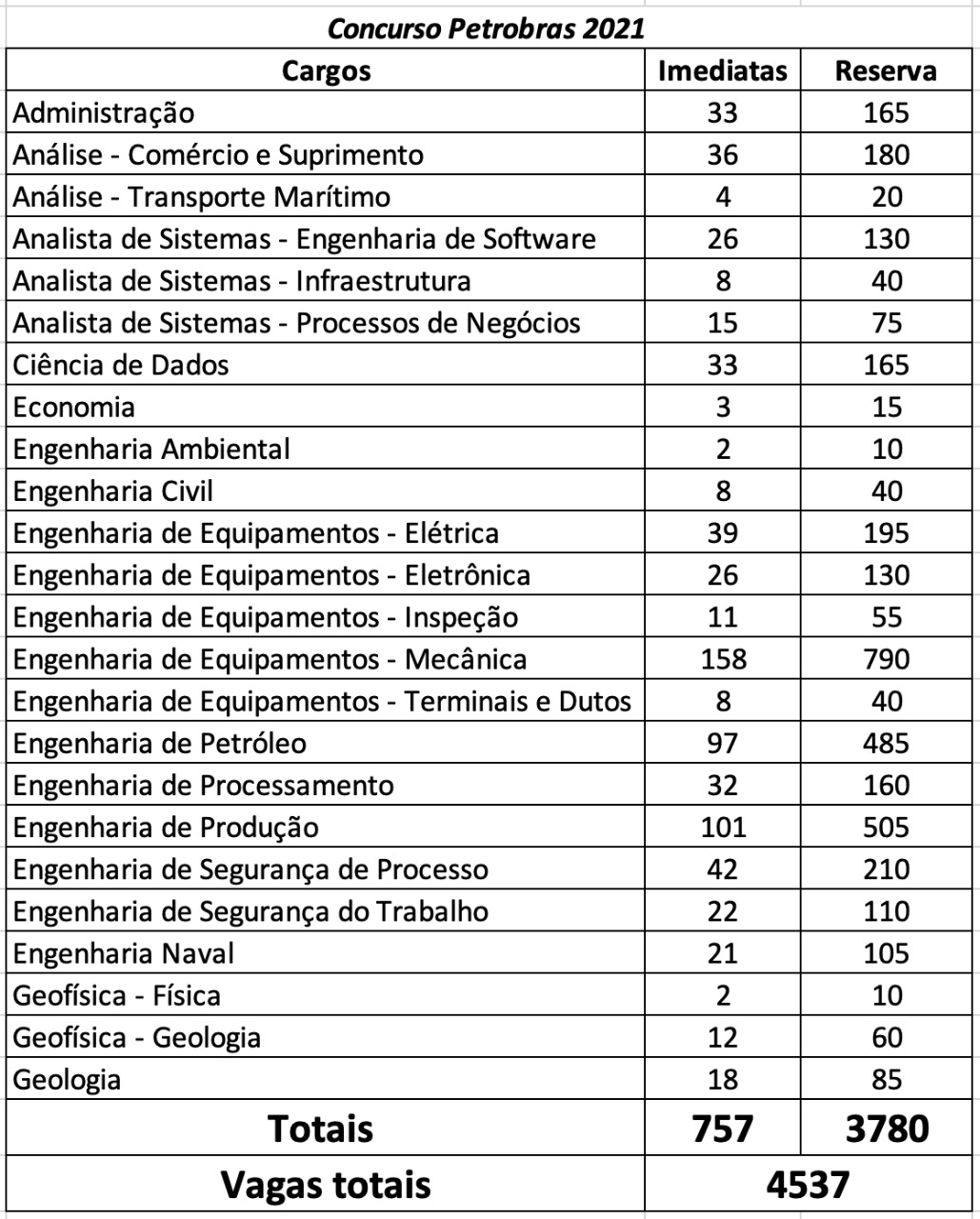 Concurso Petrobras 2021

| Cargos | Imediatas | Reserva |
|---|---|---|
| Administração | 33 | 165 |
| Análise - Comércio e Suprimento | 36 | 180 |
| Análise - Transporte Marítimo | 4 | 20 |
| Analista de Sistemas - Engenharia de Software | 26 | 130 |
| Analista de Sistemas - Infraestrutura | 8 | 40 |
| Analista de Sistemas - Processos de Negócios | 15 | 75 |
| Ciência de Dados | 33 | 165 |
| Economia | 3 | 15 |
| Engenharia Ambiental | 2 | 10 |
| Engenharia Civil | 8 | 40 |
| Engenharia de Equipamentos - Elétrica | 39 | 195 |
| Engenharia de Equipamentos - Eletrônica | 26 | 130 |
| Engenharia de Equipamentos - Inspeção | 11 | 55 |
| Engenharia de Equipamentos - Mecânica | 158 | 790 |
| Engenharia de Equipamentos - Terminais e Dutos | 8 | 40 |
| Engenharia de Petróleo | 97 | 485 |
| Engenharia de Processamento | 32 | 160 |
| Engenharia de Produção | 101 | 505 |
| Engenharia de Segurança de Processo | 42 | 210 |
| Engenharia de Segurança do Trabalho | 22 | 110 |
| Engenharia Naval | 21 | 105 |
| Geofísica - Física | 2 | 10 |
| Geofísica - Geologia | 12 | 60 |
| Geologia | 18 | 85 |
| Totais | 757 | 3780 |
| Vagas totais | 4537 | |